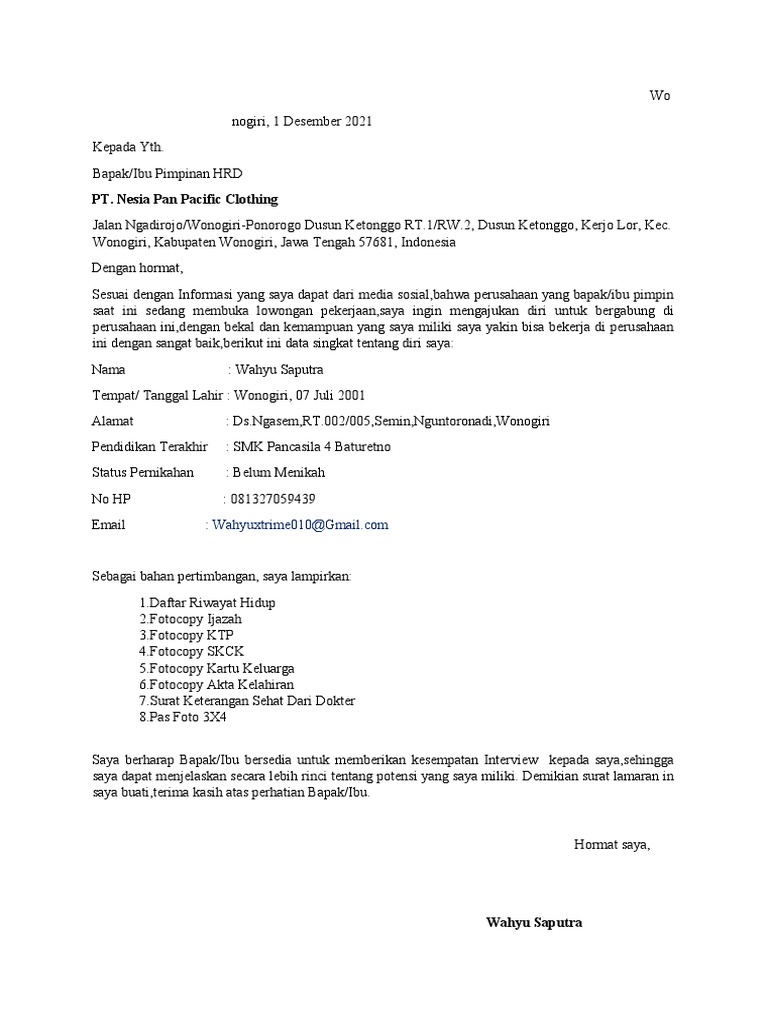 Wo

nogiri, 1 Desember 2021

Kepada Yth.

Bapak/Ibu Pimpinan HRD

PT. Nesia Pan Pacific Clothing

Jalan Ngadirojo/Wonogiri-Ponorogo Dusun Ketonggo RT.1/RW.2, Dusun Ketonggo, Kerjo Lor, Kec. Wonogiri, Kabupaten Wonogiri, Jawa Tengah 57681, Indonesia

Dengan hormat,

Sesuai dengan Informasi yang saya dapat dari media sosial,bahwa perusahaan yang bapak/ibu pimpin saat ini sedang membuka lowongan pekerjaan,saya ingin mengajukan diri untuk bergabung di perusahaan ini,dengan bekal dan kemampuan yang saya miliki saya yakin bisa bekerja di perusahaan ini dengan sangat baik,berikut ini data singkat tentang diri saya:

Nama : Wahyu Saputra

Tempat/ Tanggal Lahir : Wonogiri, 07 Juli 2001

Alamat : Ds.Ngasem,RT.002/005,Semin,Nguntoronadi,Wonogiri

Pendidikan Terakhir : SMK Pancasila 4 Baturetno

Status Pernikahan : Belum Menikah

No HP : 081327059439

Email : Wahyuxtrime010@Gmail.com

Sebagai bahan pertimbangan, saya lampirkan:

1.Daftar Riwayat Hidup
2.Fotocopy Ijazah
3.Fotocopy KTP
4.Fotocopy SKCK
5.Fotocopy Kartu Keluarga
6.Fotocopy Akta Kelahiran
7.Surat Keterangan Sehat Dari Dokter
8.Pas Foto 3X4

Saya berharap Bapak/Ibu bersedia untuk memberikan kesempatan Interview kepada saya,sehingga saya dapat menjelaskan secara lebih rinci tentang potensi yang saya miliki. Demikian surat lamaran in saya buati,terima kasih atas perhatian Bapak/Ibu.

Hormat saya,

Wahyu Saputra